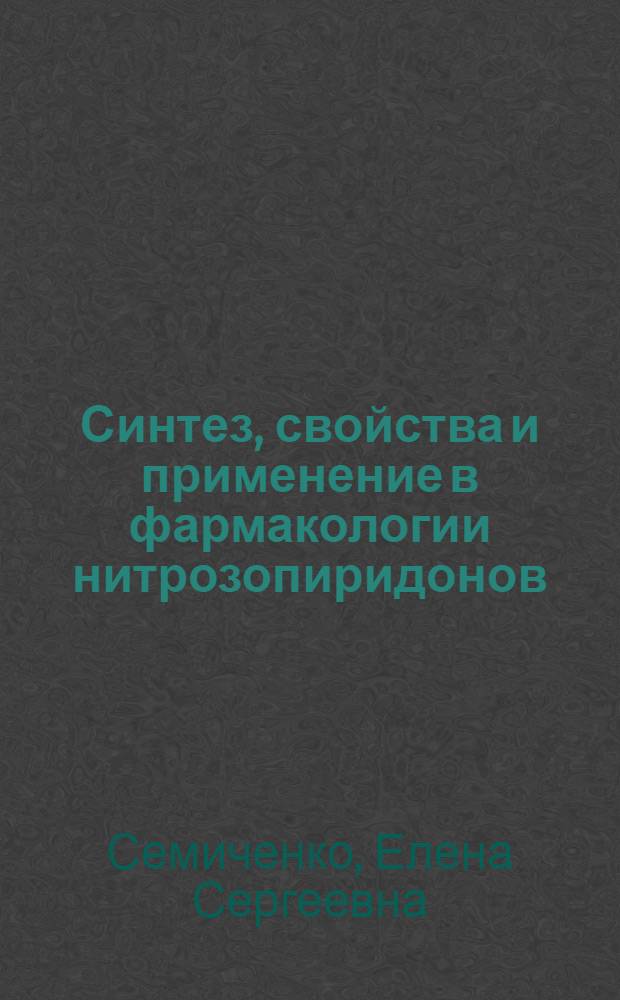 Синтез, свойства и применение в фармакологии нитрозопиридонов

Семиченко, Елена Сергеевна